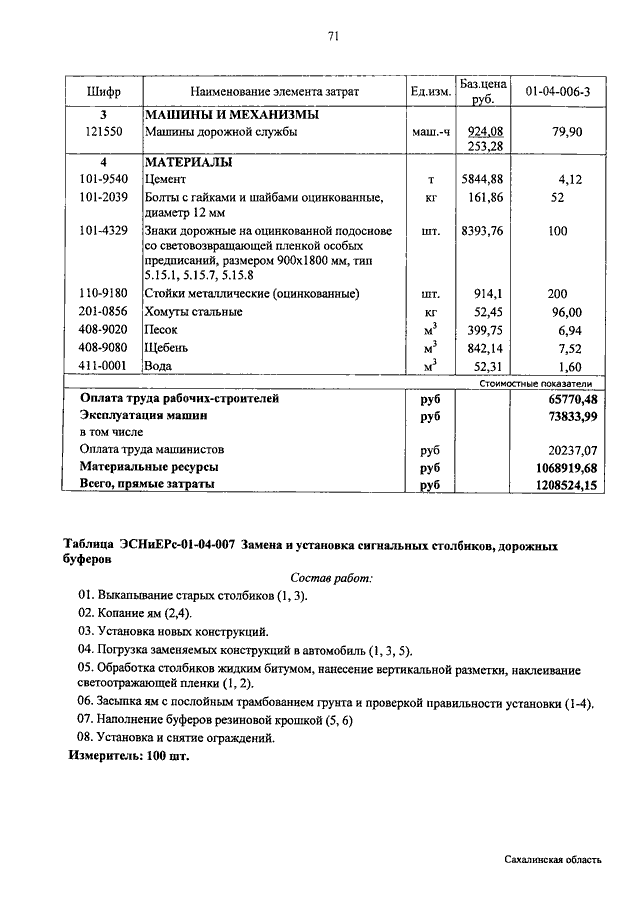 71

| Шифр | Наименование элемента затрат | Ед.изм. | Баз.цена руб. | 01-04-006-3 |
|---|---|---|---|---|
| 3 | МАШИНЫ И МЕХАНИЗМЫ | | | |
| 121550 | Машины дорожной службы | маш.-ч | 924,08 253,28 | 79,90 |
| 4 | МАТЕРИАЛЫ | | | |
| 101-9540 | Цемент | т | 5844,88 | 4,12 |
| 101-2039 | Болты с гайками и шайбами оцинкованные, диаметр 12 мм | кг | 161,86 | 52 |
| 101-4329 | Знаки дорожные на оцинкованной подоснове со световозвращающей пленкой особых предписаний, размером 900х1800 мм, тип 5.15.1, 5.15.7, 5.15.8 | шт. | 8393,76 | 100 |
| 110-9180 | Стойки металлические (оцинкованные) | шт. | 914,1 | 200 |
| 201-0856 | Хомуты стальные | кг | 52,45 | 96,00 |
| 408-9020 | Песок | $м^3$ | 399,75 | 6,94 |
| 408-9080 | Щебень | $м^3$ | 842,14 | 7,52 |
| 411-0001 | Вода | $м^3$ | 52,31 | 1,60 |
| | | | | Стоимостные показатели |
| Оплата труда рабочих-строителей | | руб | | 65770,48 |
| Эксплуатация машин | | руб | | 73833,99 |
| в том числе | | | | |
| Оплата труда машинистов | | руб | | 20237,07 |
| Материальные ресурсы | | руб | | 1068919,68 |
| Всего, прямые затраты | | руб | | 1208524,15 |

Таблица ЭСНиЕРс-01-04-007 Замена и установка сигнальных столбиков, дорожных буферов

Состав работ:

01. Выкапывание старых столбиков (1, 3).
02. Копание ям (2,4).
03. Установка новых конструкций.
04. Погрузка заменяемых конструкций в автомобиль (1, 3, 5).
05. Обработка столбиков жидким битумом, нанесение вертикальной разметки, наклеивание светоотражающей пленки (1, 2).
06. Засыпка ям с послойным трамбованием грунта и проверкой правильности установки (1-4).
07. Наполнение буферов резиновой крошкой (5, 6)
08. Установка и снятие ограждений.

Измеритель: 100 шт.

Сахалинская область